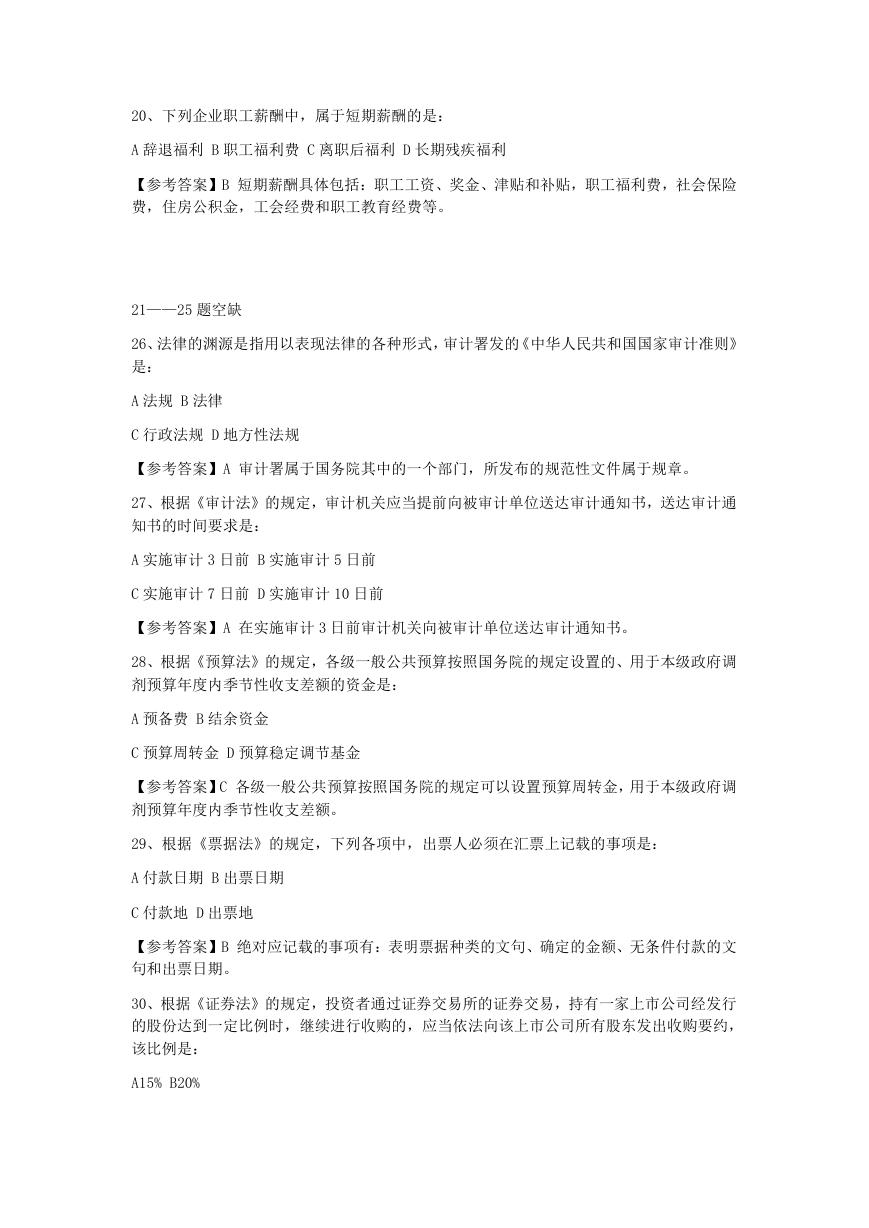 20、下列企业职工薪酬中，属于短期薪酬的是：

A 辞退福利 B 职工福利费 C 离职后福利 D 长期残疾福利

【参考答案】B 短期薪酬具体包括：职工工资、奖金、津贴和补贴，职工福利费，社会保险费，住房公积金，工会经费和职工教育经费等。

21——25 题空缺

26、法律的渊源是指用以表现法律的各种形式，审计署发的《中华人民共和国国家审计准则》是：

A 法规 B 法律

C 行政法规 D 地方性法规

【参考答案】A 审计署属于国务院其中的一个部门，所发布的规范性文件属于规章。

27、根据《审计法》的规定，审计机关应当提前向被审计单位送达审计通知书，送达审计通知书的时间要求是：

A 实施审计 3 日前 B 实施审计 5 日前

C 实施审计 7 日前 D 实施审计 10 日前

【参考答案】A 在实施审计 3 日前审计机关向被审计单位送达审计通知书。

28、根据《预算法》的规定，各级一般公共预算按照国务院的规定设置的、用于本级政府调剂预算年度内季节性收支差额的资金是：

A 预备费 B 结余资金

C 预算周转金 D 预算稳定调节基金

【参考答案】C 各级一般公共预算按照国务院的规定可以设置预算周转金，用于本级政府调剂预算年度内季节性收支差额。

29、根据《票据法》的规定，下列各项中，出票人必须在汇票上记载的事项是：

A 付款日期 B 出票日期

C 付款地 D 出票地

【参考答案】B 绝对应记载的事项有：表明票据种类的文句、确定的金额、无条件付款的文句和出票日期。

30、根据《证券法》的规定，投资者通过证券交易所的证券交易，持有一家上市公司经发行的股份达到一定比例时，继续进行收购的，应当依法向该上市公司所有股东发出收购要约，该比例是：

A15% B20%